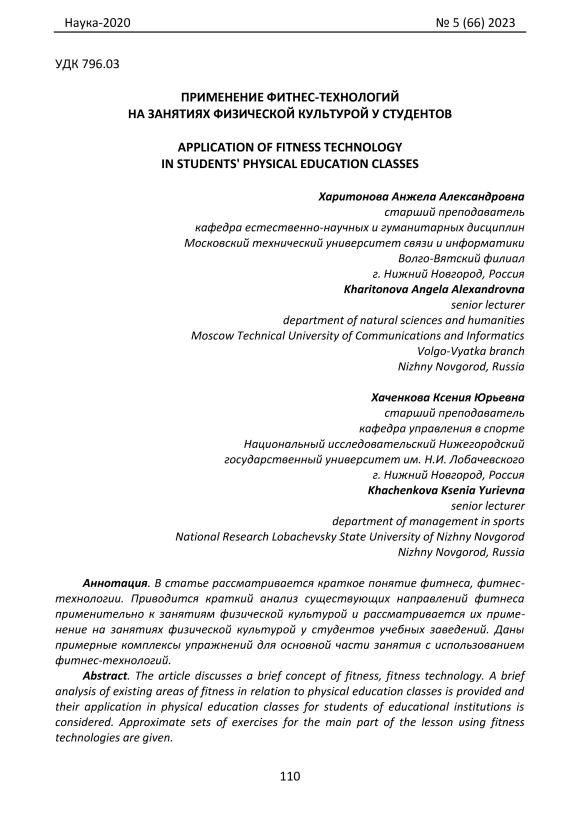 Наука-2020 № 5 (66) 2023

УДК 796.03

ПРИМЕНЕНИЕ ФИТНЕС-ТЕХНОЛОГИЙ
НА ЗАНЯТИЯХ ФИЗИЧЕСКОЙ КУЛЬТУРОЙ У СТУДЕНТОВ

APPLICATION OF FITNESS TECHNOLOGY
IN STUDENTS' PHYSICAL EDUCATION CLASSES

Харитонова Анжела Александровна
старший преподаватель
кафедра естественно-научных и гуманитарных дисциплин
Московский технический университет связи и информатики
Волго-Вятский филиал
г. Нижний Новгород, Россия
Kharitonova Angela Alexandrovna
senior lecturer
department of natural sciences and humanities
Moscow Technical University of Communications and Informatics
Volgo-Vyatka branch
Nizhny Novgorod, Russia

Хаченкова Ксения Юрьевна
старший преподаватель
кафедра управления в спорте
Национальный исследовательский Нижегородский
государственный университет им. Н.И. Лобачевского
г. Нижний Новгород, Россия
Khachenkova Ksenia Yurievna
senior lecturer
department of management in sports
National Research Lobachevsky State University of Nizhny Novgorod
Nizhny Novgorod, Russia

Аннотация. В статье рассматривается краткое понятие фитнеса, фитнес-технологии. Приводится краткий анализ существующих направлений фитнеса применительно к занятиям физической культурой и рассматривается их применение на занятиях физической культурой у студентов учебных заведений. Даны примерные комплексы упражнений для основной части занятия с использованием фитнес-технологий.

Abstract. The article discusses a brief concept of fitness, fitness technology. A brief analysis of existing areas of fitness in relation to physical education classes is provided and their application in physical education classes for students of educational institutions is considered. Approximate sets of exercises for the main part of the lesson using fitness technologies are given.

110